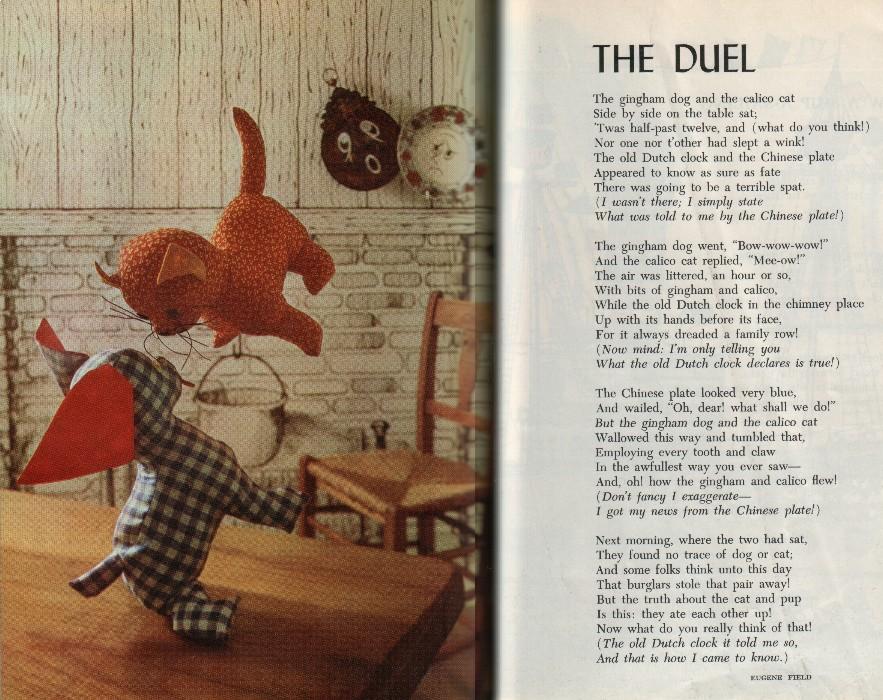 THE DUEL

The gingham dog and the calico cat
Side by side on the table sat;
'Twas half-past twelve, and (what do you think!)
Nor one nor t'other had slept a wink!
The old Dutch clock and the Chinese plate
Appeared to know as sure as fate
There was going to be a terrible spat.
(I wasn't there; I simply state
What was told to me by the Chinese plate!)

The gingham dog went, "Bow-wow-wow!"
And the calico cat replied, "Mee-ow!"
The air was littered, an hour or so,
With bits of gingham and calico,
While the old Dutch clock in the chimney place
Up with its hands before its face,
For it always dreaded a family row!
(Now mind: I'm only telling you
What the old Dutch clock declares is true!)

The Chinese plate looked very blue,
And wailed, "Oh, dear! what shall we do!"
But the gingham dog and the calico cat
Wallowed this way and tumbled that,
Employing every tooth and claw
In the awfullest way you ever saw—
And, oh! how the gingham and calico flew!
(Don't fancy I exaggerate—
I got my news from the Chinese plate!)

Next morning, where the two had sat,
They found no trace of dog or cat;
And some folks think unto this day
That burglars stole that pair away!
But the truth about the cat and pup
Is this: they ate each other up!
Now what do you really think of that!
(The old Dutch clock it told me so,
And that is how I came to know.)

EUGENE FIELD